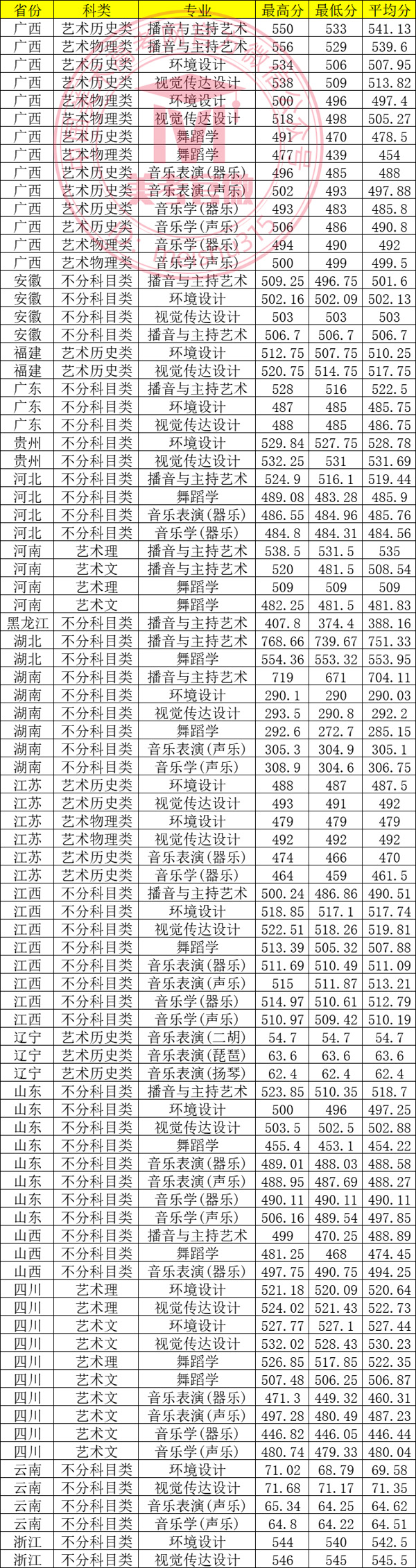 | 省份 | 科类 | 专业 | 最高分 | 最低分 | 平均分 |
|---|---|---|---|---|---|
| 广西 | 艺术历史类 | 播音与主持艺术 | 550 | 533 | 541.13 |
| 广西 | 艺术物理类 | 播音与主持艺术 | 556 | 529 | 539.6 |
| 广西 | 艺术历史类 | 环境设计 | 534 | 506 | 507.95 |
| 广西 | 艺术历史类 | 视觉传达设计 | 538 | 509 | 513.82 |
| 广西 | 艺术物理类 | 环境设计 | 500 | 496 | 497.4 |
| 广西 | 艺术物理类 | 视觉传达设计 | 518 | 498 | 505.27 |
| 广西 | 艺术历史类 | 舞蹈学 | 491 | 470 | 478.5 |
| 广西 | 艺术物理类 | 舞蹈学 | 477 | 439 | 454 |
| 广西 | 艺术历史类 | 音乐表演(器乐) | 496 | 485 | 488 |
| 广西 | 艺术历史类 | 音乐表演(声乐) | 502 | 493 | 497.88 |
| 广西 | 艺术历史类 | 音乐学(器乐) | 493 | 483 | 485.8 |
| 广西 | 艺术历史类 | 音乐学(声乐) | 506 | 486 | 490.8 |
| 广西 | 艺术物理类 | 音乐学(器乐) | 494 | 490 | 492 |
| 广西 | 艺术物理类 | 音乐学(声乐) | 500 | 499 | 499.5 |
| 安徽 | 不分科目类 | 播音与主持艺术 | 509.25 | 496.75 | 501.6 |
| 安徽 | 不分科目类 | 环境设计 | 502.16 | 502.09 | 502.13 |
| 安徽 | 不分科目类 | 视觉传达设计 | 503 | 503 | 503 |
| 安徽 | 不分科目类 | 播音与主持艺术 | 506.7 | 506.7 | 506.7 |
| 福建 | 艺术历史类 | 环境设计 | 512.75 | 507.75 | 510.25 |
| 福建 | 艺术历史类 | 视觉传达设计 | 520.75 | 514.75 | 517.75 |
| 广东 | 不分科目类 | 播音与主持艺术 | 528 | 516 | 522.5 |
| 广东 | 不分科目类 | 环境设计 | 487 | 485 | 485.75 |
| 广东 | 不分科目类 | 视觉传达设计 | 488 | 485 | 486.75 |
| 贵州 | 不分科目类 | 环境设计 | 529.84 | 527.75 | 528.78 |
| 贵州 | 不分科目类 | 视觉传达设计 | 532.25 | 531 | 531.69 |
| 河北 | 不分科目类 | 播音与主持艺术 | 524.9 | 516.1 | 519.44 |
| 河北 | 不分科目类 | 舞蹈学 | 489.08 | 483.28 | 485.9 |
| 河北 | 不分科目类 | 音乐表演(器乐) | 486.55 | 484.96 | 485.76 |
| 河北 | 不分科目类 | 音乐学(器乐) | 484.8 | 484.31 | 484.56 |
| 河南 | 艺术理 | 播音与主持艺术 | 538.5 | 531.5 | 535 |
| 河南 | 艺术文 | 播音与主持艺术 | 520 | 481.5 | 508.54 |
| 河南 | 艺术理 | 舞蹈学 | 509 | 509 | 509 |
| 河南 | 艺术文 | 舞蹈学 | 482.25 | 481.5 | 481.83 |
| 黑龙江 | 不分科目类 | 播音与主持艺术 | 407.8 | 374.4 | 388.16 |
| 湖北 | 不分科目类 | 播音与主持艺术 | 768.66 | 739.67 | 751.33 |
| 湖北 | 不分科目类 | 舞蹈学 | 554.36 | 553.32 | 553.95 |
| 湖南 | 不分科目类 | 播音与主持艺术 | 719 | 671 | 704.11 |
| 湖南 | 不分科目类 | 环境设计 | 290.1 | 290 | 290.03 |
| 湖南 | 不分科目类 | 视觉传达设计 | 293.5 | 290.8 | 292.2 |
| 湖南 | 不分科目类 | 舞蹈学 | 292.6 | 272.7 | 285.15 |
| 湖南 | 不分科目类 | 音乐表演(声乐) | 305.3 | 304.9 | 305.1 |
| 湖南 | 不分科目类 | 音乐学(声乐) | 308.9 | 304.6 | 306.75 |
| 江苏 | 艺术历史类 | 环境设计 | 488 | 487 | 487.5 |
| 江苏 | 艺术历史类 | 视觉传达设计 | 493 | 491 | 492 |
| 江苏 | 艺术物理类 | 环境设计 | 479 | 479 | 479 |
| 江苏 | 艺术物理类 | 视觉传达设计 | 492 | 492 | 492 |
| 江苏 | 艺术历史类 | 音乐表演(器乐) | 474 | 466 | 470 |
| 江苏 | 艺术历史类 | 音乐学(器乐) | 464 | 459 | 461.5 |
| 江西 | 不分科目类 | 播音与主持艺术 | 500.24 | 486.86 | 490.51 |
| 江西 | 不分科目类 | 环境设计 | 518.85 | 517.1 | 517.74 |
| 江西 | 不分科目类 | 视觉传达设计 | 522.51 | 518.26 | 519.81 |
| 江西 | 不分科目类 | 舞蹈学 | 513.39 | 505.32 | 507.88 |
| 江西 | 不分科目类 | 音乐表演(器乐) | 511.69 | 510.49 | 511.09 |
| 江西 | 不分科目类 | 音乐表演(声乐) | 515 | 511.87 | 513.21 |
| 江西 | 不分科目类 | 音乐学(器乐) | 514.97 | 510.61 | 512.79 |
| 江西 | 不分科目类 | 音乐学(声乐) | 510.97 | 509.42 | 510.19 |
| 辽宁 | 艺术历史类 | 音乐表演(二胡) | 54.7 | 54.7 | 54.7 |
| 辽宁 | 艺术历史类 | 音乐表演(琵琶) | 63.6 | 63.6 | 63.6 |
| 辽宁 | 艺术历史类 | 音乐表演(扬琴) | 62.4 | 62.4 | 62.4 |
| 山东 | 不分科目类 | 播音与主持艺术 | 523.85 | 510.35 | 518.7 |
| 山东 | 不分科目类 | 环境设计 | 500 | 496 | 497.25 |
| 山东 | 不分科目类 | 视觉传达设计 | 503.5 | 502.5 | 502.88 |
| 山东 | 不分科目类 | 舞蹈学 | 455.4 | 453.1 | 454.22 |
| 山东 | 不分科目类 | 音乐表演(器乐) | 489.01 | 488.03 | 488.58 |
| 山东 | 不分科目类 | 音乐表演(声乐) | 488.95 | 487.69 | 488.27 |
| 山东 | 不分科目类 | 音乐学(器乐) | 490.11 | 490.11 | 490.11 |
| 山东 | 不分科目类 | 音乐学(声乐) | 506.16 | 489.54 | 497.85 |
| 山西 | 不分科目类 | 播音与主持艺术 | 499 | 470.25 | 488.89 |
| 山西 | 不分科目类 | 舞蹈学 | 481.25 | 468 | 474.45 |
| 山西 | 不分科目类 | 音乐表演(器乐) | 497.75 | 490.75 | 494.25 |
| 四川 | 艺术理 | 环境设计 | 521.18 | 520.09 | 520.64 |
| 四川 | 艺术理 | 视觉传达设计 | 524.02 | 521.43 | 522.73 |
| 四川 | 艺术文 | 环境设计 | 527.77 | 527.1 | 527.44 |
| 四川 | 艺术文 | 视觉传达设计 | 532.02 | 528.43 | 530.23 |
| 四川 | 艺术理 | 舞蹈学 | 526.85 | 517.85 | 522.35 |
| 四川 | 艺术文 | 舞蹈学 | 507.48 | 506.25 | 506.87 |
| 四川 | 艺术文 | 音乐表演(器乐) | 471.3 | 449.32 | 460.31 |
| 四川 | 艺术文 | 音乐表演(声乐) | 497.28 | 480.49 | 487.23 |
| 四川 | 艺术文 | 音乐学(器乐) | 446.82 | 446.05 | 446.44 |
| 四川 | 艺术文 | 音乐学(声乐) | 480.74 | 479.33 | 480.04 |
| 云南 | 不分科目类 | 环境设计 | 71.02 | 68.79 | 69.58 |
| 云南 | 不分科目类 | 视觉传达设计 | 71.68 | 71.17 | 71.35 |
| 云南 | 不分科目类 | 音乐表演(声乐) | 65.34 | 64.25 | 64.62 |
| 云南 | 不分科目类 | 音乐学(声乐) | 64.8 | 64.22 | 64.51 |
| 浙江 | 不分科目类 | 环境设计 | 544 | 540 | 542.5 |
| 浙江 | 不分科目类 | 视觉传达设计 | 546 | 545 | 545.5 |